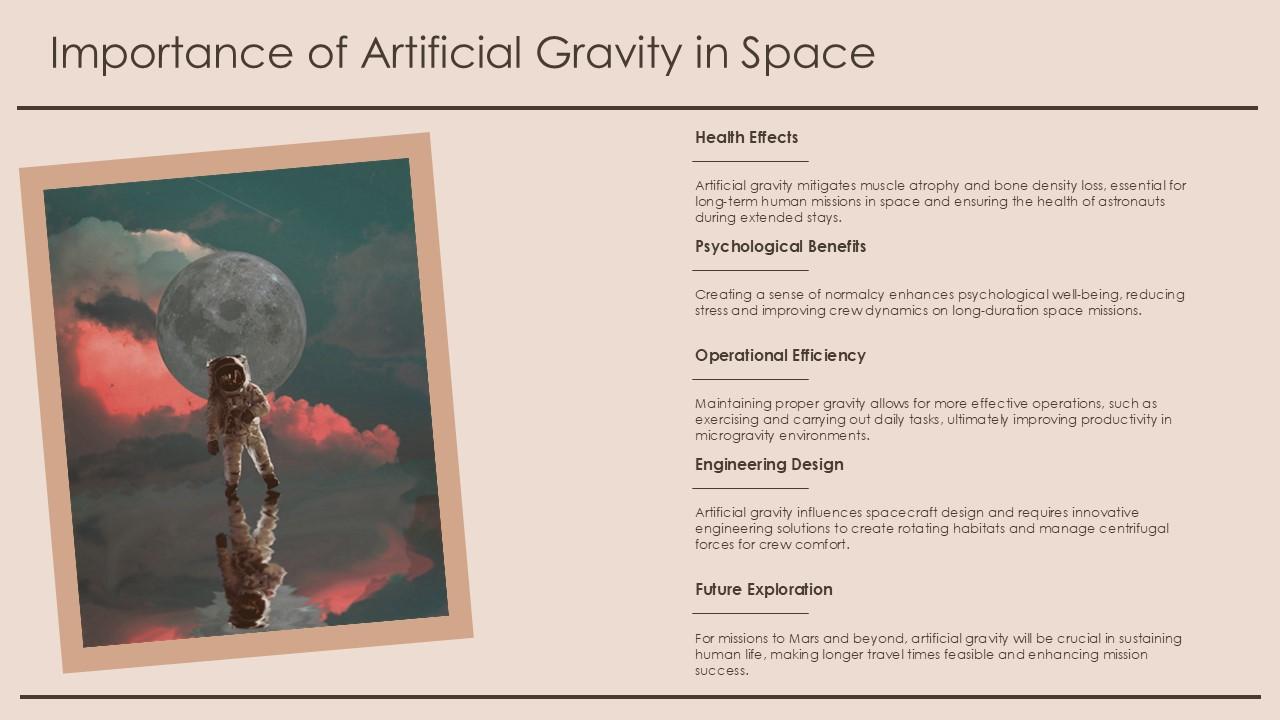 Importance of Artificial Gravity in Space

Health Effects

Artificial gravity mitigates muscle atrophy and bone density loss, essential for long-term human missions in space and ensuring the health of astronauts during extended stays.

Psychological Benefits

Creating a sense of normalcy enhances psychological well-being, reducing stress and improving crew dynamics on long-duration space missions.

Operational Efficiency

Maintaining proper gravity allows for more effective operations, such as exercising and carrying out daily tasks, ultimately improving productivity in microgravity environments.

Engineering Design

Artificial gravity influences spacecraft design and requires innovative engineering solutions to create rotating habitats and manage centrifugal forces for crew comfort.

Future Exploration

For missions to Mars and beyond, artificial gravity will be crucial in sustaining human life, making longer travel times feasible and enhancing mission success.